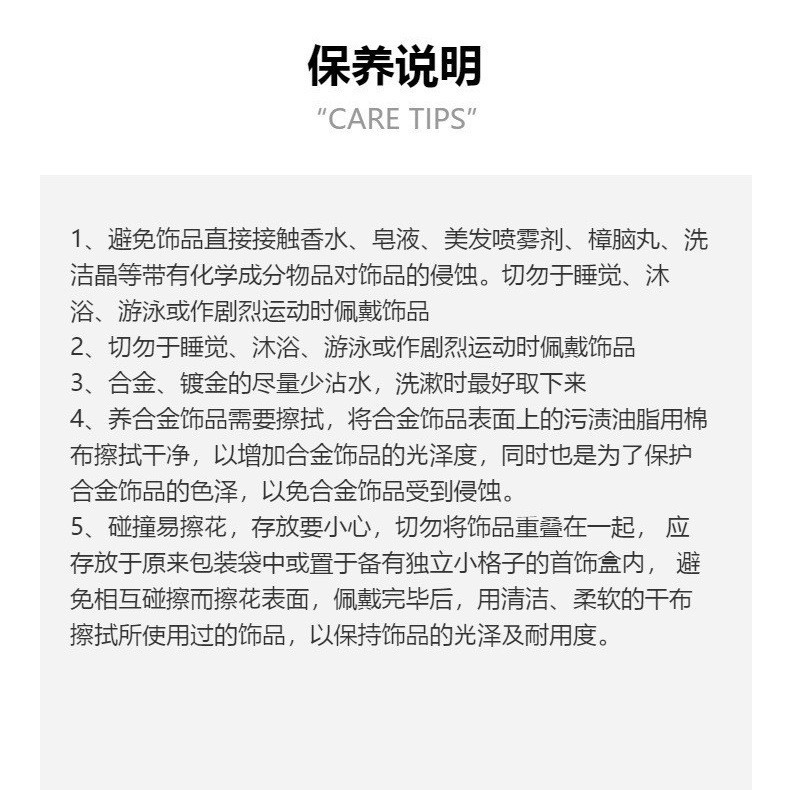 保养说明
“CARE TIPS”

1、避免饰品直接接触香水、皂液、美发喷雾剂、樟脑丸、洗洁晶等带有化学成分物品对饰品的侵蚀。切勿于睡觉、沐浴、游泳或作剧烈运动时佩戴饰品
2、切勿于睡觉、沐浴、游泳或作剧烈运动时佩戴饰品
3、合金、镀金的尽量少沾水，洗漱时最好取下来
4、养合金饰品需要擦拭，将合金饰品表面上的污渍油脂用棉布擦拭干净，以增加合金饰品的光泽度，同时也是为了保护合金饰品的色泽，以免合金饰品受到侵蚀。
5、碰撞易擦花，存放要小心，切勿将饰品重叠在一起， 应存放于原来包装袋中或置于备有独立小格子的首饰盒内， 避免相互碰擦而擦花表面，佩戴完毕后，用清洁、柔软的干布擦拭所使用过的饰品，以保持饰品的光泽及耐用度。